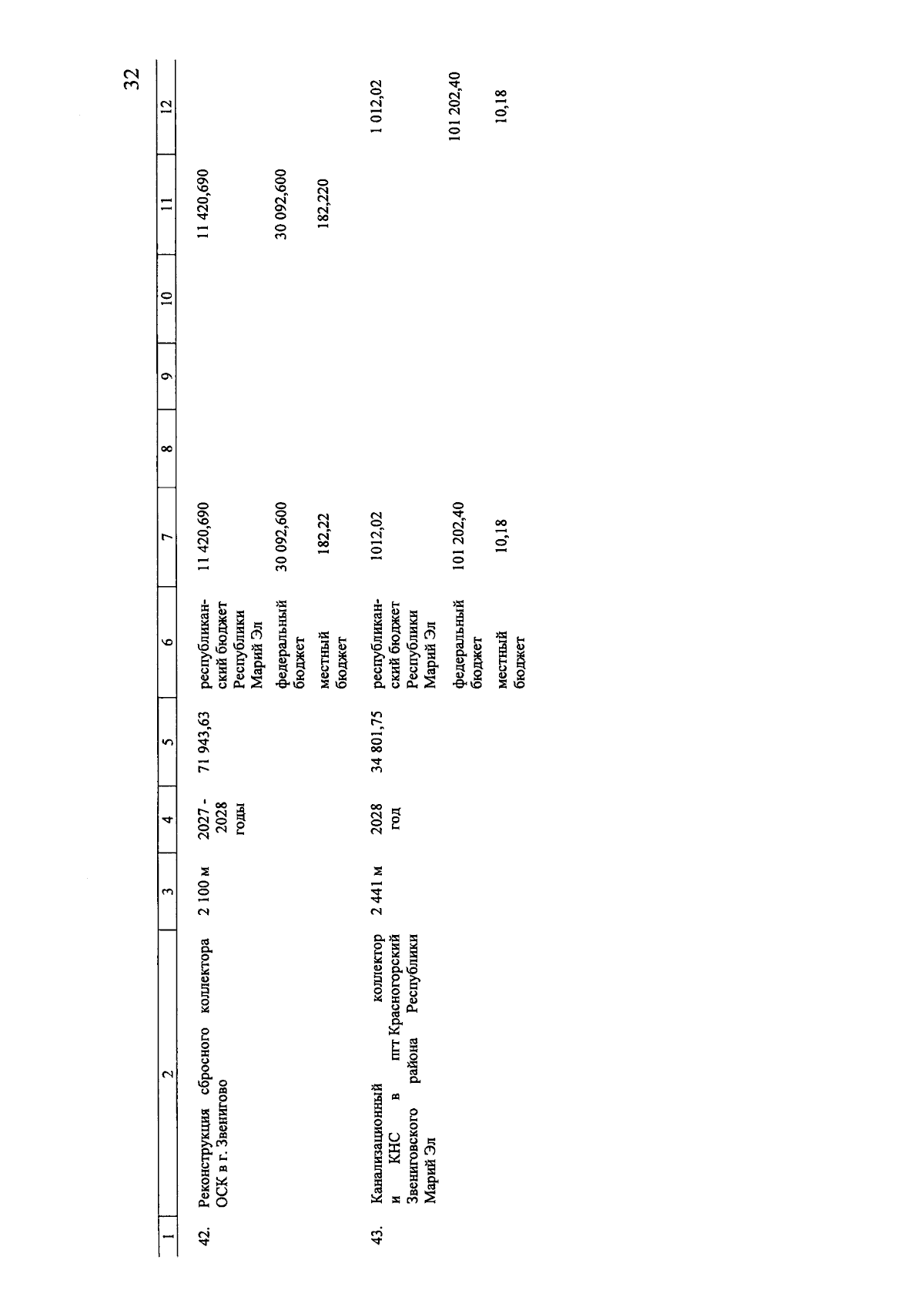 32

| 1 | 2 | 3 | 4 | 5 | 6 | 7 | 8 | 9 | 10 | 11 | 12 |
|---|---|---|---|---|---|---|---|---|---|---|---|
| 42. | Реконструкция сбросного коллектора ОСК в г. Звенигово | 2 100 м | 2027 - 2028 годы | 71 943,63 | республиканский бюджет Республики Марий Эл | 11 420,690 | | | | 11 420,690 | |
| | | | | | федеральный бюджет | 30 092,600 | | | | 30 092,600 | |
| | | | | | местный бюджет | 182,22 | | | | 182,220 | |
| 43. | Канализационный коллектор и КНС в пгт Красногорский Звениговского района Республики Марий Эл | 2 441 м | 2028 год | 34 801,75 | республиканский бюджет Республики Марий Эл | 1012,02 | | | | | 1 012,02 |
| | | | | | федеральный бюджет | 101 202,40 | | | | | 101 202,40 |
| | | | | | местный бюджет | 10,18 | | | | | 10,18 |